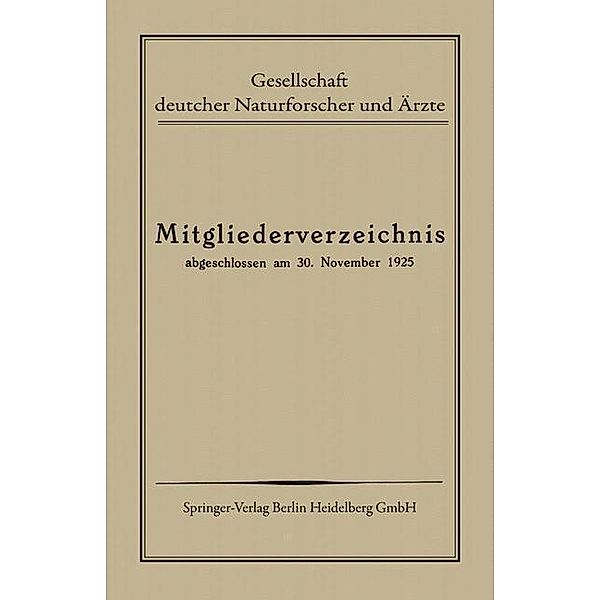 Gesellschaft
deutcher Naturforscher und Ärzte

Mitgliederverzeichnis
abgeschlossen am 30. November 1925

Springer-Verlag Berlin Heidelberg GmbH